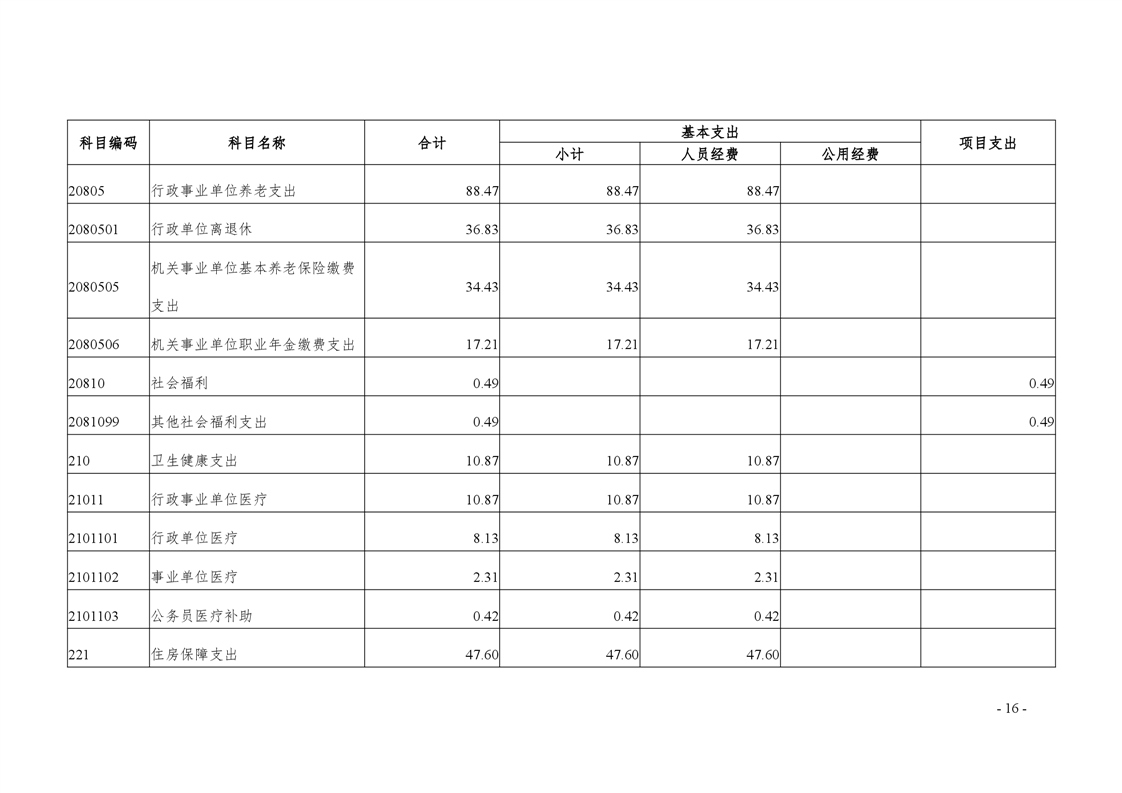 | 科目编码 | 科目名称 | 合计 | 基本支出 |  |  | 项目支出 |
|---|---|---|---|---|---|---|
|  |  |  | 小计 | 人员经费 | 公用经费 |  |
| 20805 | 行政事业单位养老支出 | 88.47 | 88.47 | 88.47 |  |  |
| 2080501 | 行政单位离退休 | 36.83 | 36.83 | 36.83 |  |  |
| 2080505 | 机关事业单位基本养老保险缴费支出 | 34.43 | 34.43 | 34.43 |  |  |
| 2080506 | 机关事业单位职业年金缴费支出 | 17.21 | 17.21 | 17.21 |  |  |
| 20810 | 社会福利 | 0.49 |  |  |  | 0.49 |
| 2081099 | 其他社会福利支出 | 0.49 |  |  |  | 0.49 |
| 210 | 卫生健康支出 | 10.87 | 10.87 | 10.87 |  |  |
| 21011 | 行政事业单位医疗 | 10.87 | 10.87 | 10.87 |  |  |
| 2101101 | 行政单位医疗 | 8.13 | 8.13 | 8.13 |  |  |
| 2101102 | 事业单位医疗 | 2.31 | 2.31 | 2.31 |  |  |
| 2101103 | 公务员医疗补助 | 0.42 | 0.42 | 0.42 |  |  |
| 221 | 住房保障支出 | 47.60 | 47.60 | 47.60 |  |  |

- 16 -